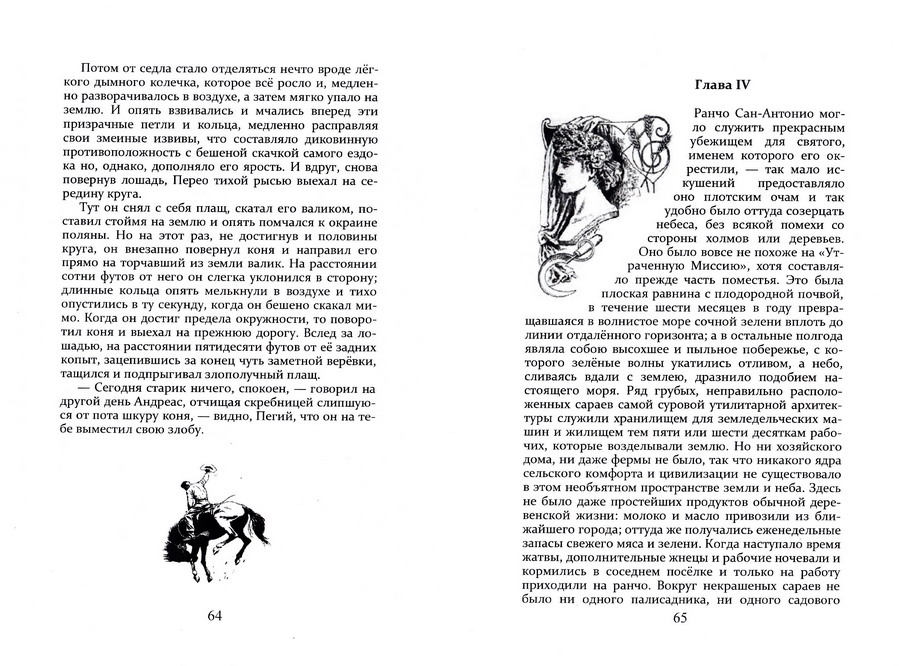 Потом от седла стало отделяться нечто вроде лёгкого дымного колечка, которое всё росло и, медленно разворачивалось в воздухе, а затем мягко упало на землю. И опять взвивались и мчались вперед эти призрачные петли и кольца, медленно расправляя свои змеиные извивы, что составляло диковинную противоположность с бешеной скачкой самого ездока но, однако, дополняло его ярость. И вдруг, снова повернув лошадь, Перео тихой рысью выехал на середину круга.

Тут он снял с себя плащ, скатал его валиком, поставил стоймя на землю и опять помчался к окраине поляны. Но на этот раз, не достигнув и половины круга, он внезапно повернул коня и направил его прямо на торчавший из земли валик. На расстоянии сотни футов от него он слегка уклонился в сторону; длинные кольца опять мелькнули в воздухе и тихо опустились в ту секунду, когда он бешено скакал мимо. Когда он достиг предела окружности, то поворотил коня и выехал на прежнюю дорогу. Вслед за лошадью, на расстоянии пятидесяти футов от её задних копыт, зацепившись за конец чуть заметной верёвки, тащился и подпрыгивал злополучный плащ.

— Сегодня старик ничего, спокоен, — говорил на другой день Андреас, отчищая скребницей слипшуюся от пота шкуру коня, — видно, Пегий, что он на тебе выместил свою злобу.

64

Глава IV

Ранчо Сан-Антонио могло служить прекрасным убежищем для святого, именем которого его окрестили, — так мало искушений предоставляло оно плотским очам и так удобно было оттуда созерцать небеса, без всякой помехи со стороны холмов или деревьев. Оно было вовсе не похоже на «Утраченную Миссию», хотя составляло прежде часть поместья. Это была плоская равнина с плодородной почвой, в течение шести месяцев в году превращавшаяся в волнистое море сочной зелени вплоть до линии отдалённого горизонта; а в остальные полгода являла собою высохшее и пыльное побережье, с которого зелёные волны укатились отливом, а небо, сливаясь вдали с землею, дразнило подобием настоящего моря. Ряд грубых, неправильно расположенных сараев самой суровой утилитарной архитектуры служили хранилищем для земледельческих машин и жилищем тем пяти или шести десяткам рабочих, которые возделывали землю. Но ни хозяйского дома, ни даже фермы не было, так что никакого ядра сельского комфорта и цивилизации не существовало в этом необъятном пространстве земли и неба. Здесь не было даже простейших продуктов обычной деревенской жизни: молоко и масло привозили из ближайшего города; оттуда же получались еженедельные запасы свежего мяса и зелени. Когда наступало время жатвы, дополнительные жнецы и рабочие ночевали и кормились в соседнем посёлке и только на работу приходили на ранчо. Вокруг некрашеных сараев не было ни одного палисадника, ни одного садового

65